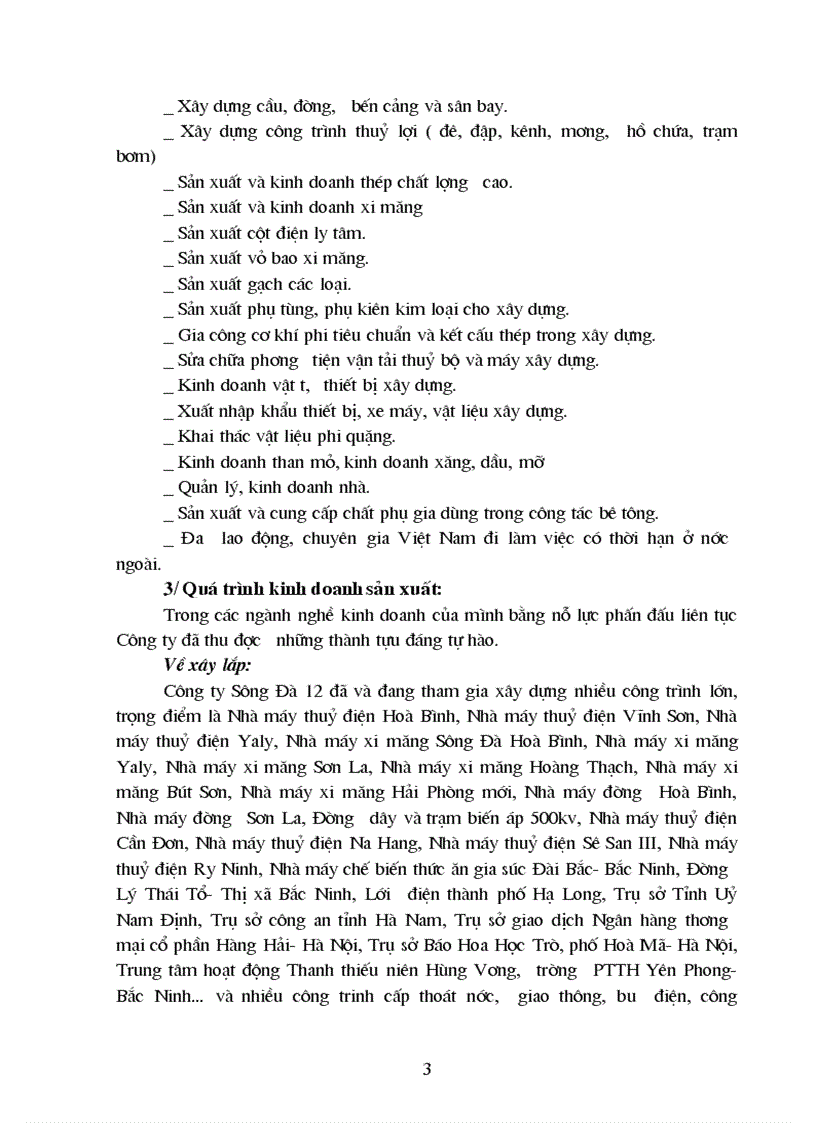 _ Xây dựng cầu, đờng, bến cảng và sân bay.

_ Xây dựng công trình thuỷ lợi ( đê, đập, kênh, mơng, hồ chứa, trạm bơm)

_ Sản xuất và kinh doanh thép chất lợng cao.

_ Sản xuất và kinh doanh xi măng

_ Sản xuất cột điện ly tâm.

_ Sản xuất vỏ bao xi măng.

_ Sản xuất gạch các loại.

_ Sản xuất phụ tùng, phụ kiện kim loại cho xây dựng.

_ Gia công cơ khí phi tiêu chuẩn và kết cấu thép trong xây dựng.

_ Sửa chữa phơng tiện vận tải thuỷ bộ và máy xây dựng.

_ Kinh doanh vật t, thiết bị xây dựng.

_ Xuất nhập khẩu thiết bị, xe máy, vật liệu xây dựng.

_ Khai thác vật liệu phi quặng.

_ Kinh doanh than mỏ, kinh doanh xăng, dầu, mỡ

_ Quản lý, kinh doanh nhà.

_ Sản xuất và cung cấp chất phụ gia dùng trong công tác bê tông.

_ Đa lao động, chuyên gia Việt Nam đi làm việc có thời hạn ở nớc ngoài.

3/ Quá trình kinh doanh sản xuất:

Trong các ngành nghề kinh doanh của mình bằng nỗ lực phấn đấu liên tục Công ty đã thu đợc những thành tựu đáng tự hào.

Về xây lắp:

Công ty Sông Đà 12 đã và đang tham gia xây dựng nhiều công trình lớn, trọng điểm là Nhà máy thuỷ điện Hoà Bình, Nhà máy thuỷ điện Vĩnh Sơn, Nhà máy thuỷ điện Yaly, Nhà máy xi măng Sông Đà Hoà Bình, Nhà máy xi măng Yaly, Nhà máy xi măng Sơn La, Nhà máy xi măng Hoàng Thạch, Nhà máy xi măng Bút Sơn, Nhà máy xi măng Hải Phòng mới, Nhà máy đờng Hoà Bình, Nhà máy đờng Sơn La, Đờng dây và trạm biến áp 500kv, Nhà máy thuỷ điện Cần Đơn, Nhà máy thuỷ điện Na Hang, Nhà máy thuỷ điện Sê San III, Nhà máy thuỷ điện Ry Ninh, Nhà máy chế biến thức ăn gia súc Đài Bắc- Bắc Ninh, Đờng Lý Thái Tổ- Thị xã Bắc Ninh, Lới điện thành phố Hạ Long, Trụ sở Tỉnh Uỷ Nam Định, Trụ sở công an tỉnh Hà Nam, Trụ sở giao dịch Ngân hàng thơng mại cổ phần Hàng Hải- Hà Nội, Trụ sở Báo Hoa Học Trò, phố Hoà Mã- Hà Nội, Trung tâm hoạt động Thanh thiếu niên Hùng Vơng, trờng PTTH Yên Phong- Bắc Ninh... và nhiều công trình cấp thoát nớc, giao thông, bu điện, công

3